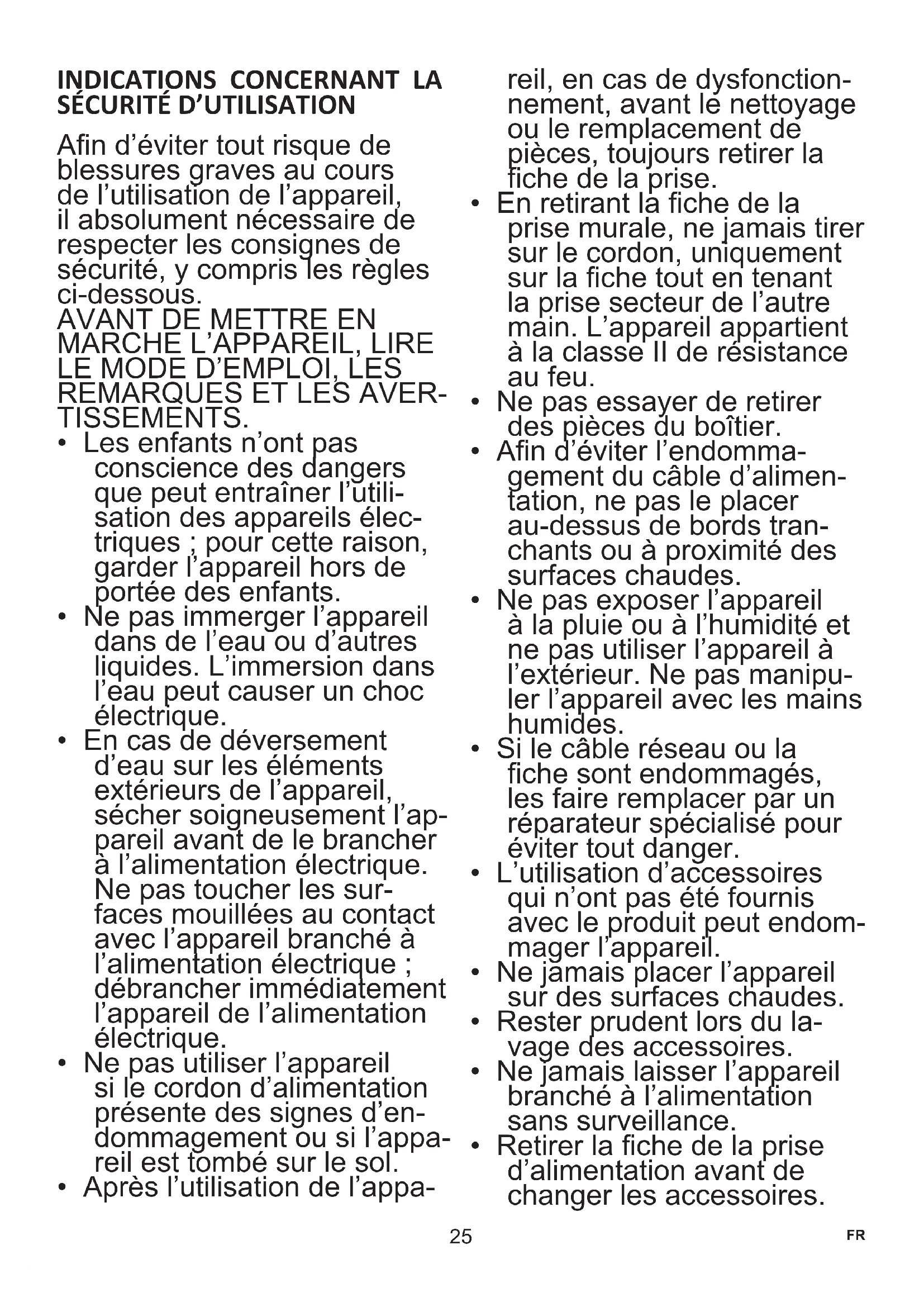 INDICATIONS CONCERNANT LA SÉCURITÉ D'UTILISATION

Afin d'éviter tout risque de blessures graves au cours de l'utilisation de l'appareil, il absolument nécessaire de respecter les consignes de sécurité, y compris les règles ci-dessous.
AVANT DE METTRE EN MARCHE L'APPAREIL, LIRE LE MODE D'EMPLOI, LES REMARQUES ET LES AVERTISSEMENTS.

• Les enfants n'ont pas conscience des dangers que peut entraîner l'utilisation des appareils électriques ; pour cette raison, garder l'appareil hors de portée des enfants.
• Ne pas immerger l'appareil dans de l'eau ou d'autres liquides. L'immersion dans l'eau peut causer un choc électrique.
• En cas de déversement d'eau sur les éléments extérieurs de l'appareil, sécher soigneusement l'appareil avant de le brancher à l'alimentation électrique. Ne pas toucher les surfaces mouillées au contact avec l'appareil branché à l'alimentation électrique ; débrancher immédiatement l'appareil de l'alimentation électrique.
• Ne pas utiliser l'appareil si le cordon d'alimentation présente des signes d'endommagement ou si l'appareil est tombé sur le sol.
• Après l'utilisation de l'appareil, en cas de dysfonctionnement, avant le nettoyage ou le remplacement de pièces, toujours retirer la fiche de la prise.
• En retirant la fiche de la prise murale, ne jamais tirer sur le cordon, uniquement sur la fiche tout en tenant la prise secteur de l'autre main. L'appareil appartient à la classe II de résistance au feu.
• Ne pas essayer de retirer des pièces du boîtier.
• Afin d'éviter l'endommagement du câble d'alimentation, ne pas le placer au-dessus de bords tranchants ou à proximité des surfaces chaudes.
• Ne pas exposer l'appareil à la pluie ou à l'humidité et ne pas utiliser l'appareil à l'extérieur. Ne pas manipuler l'appareil avec les mains humides.
• Si le câble réseau ou la fiche sont endommagés, les faire remplacer par un réparateur spécialisé pour éviter tout danger.
• L'utilisation d'accessoires qui n'ont pas été fournis avec le produit peut endommager l'appareil.
• Ne jamais placer l'appareil sur des surfaces chaudes.
• Rester prudent lors du lavage des accessoires.
• Ne jamais laisser l'appareil branché à l'alimentation sans surveillance.
• Retirer la fiche de la prise d'alimentation avant de changer les accessoires.

25

FR